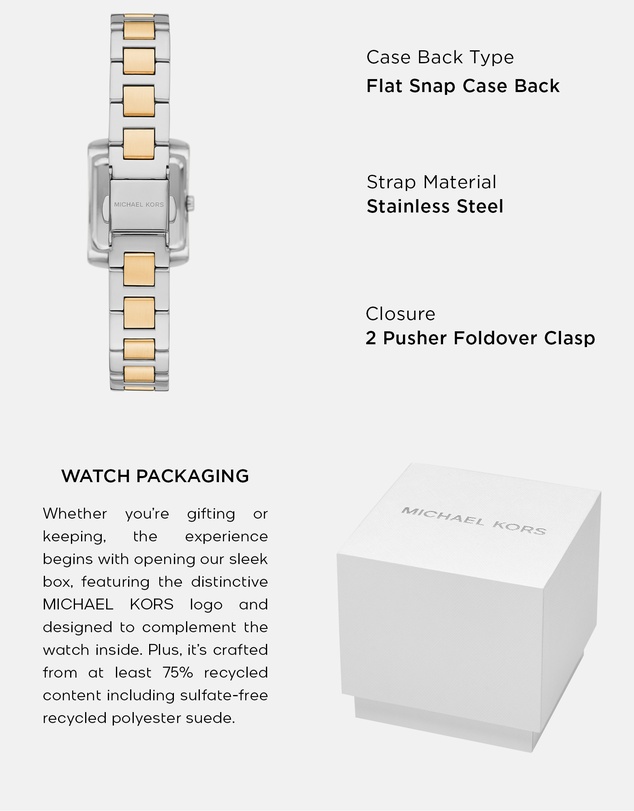 MICHAEL KORS

Case Back Type
Flat Snap Case Back

Strap Material
Stainless Steel

Closure
2 Pusher Foldover Clasp

WATCH PACKAGING

Whether you're gifting or keeping, the experience begins with opening our sleek box, featuring the distinctive MICHAEL KORS logo and designed to complement the watch inside. Plus, it's crafted from at least 75% recycled content including sulfate-free recycled polyester suede.

MICHAEL KORS